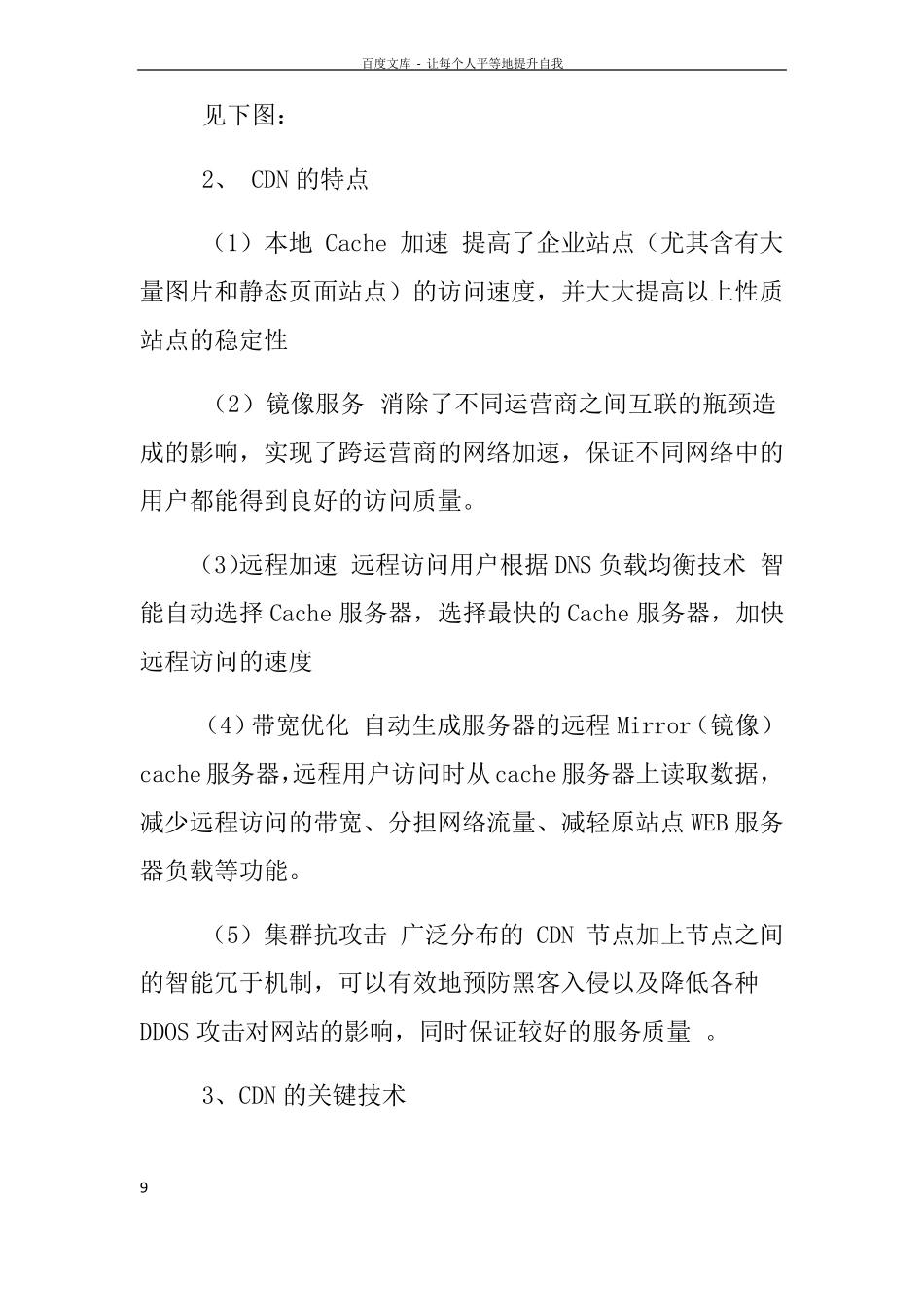 百度文库 - 让每个人平等地提升自我

见下图：

2、 CDN 的特点

（1）本地 Cache 加速 提高了企业站点（尤其含有大量图片和静态页面站点）的访问速度，并大大提高以上性质站点的稳定性

（2）镜像服务 消除了不同运营商之间互联的瓶颈造成的影响，实现了跨运营商的网络加速，保证不同网络中的用户都能得到良好的访问质量。

(3)远程加速 远程访问用户根据 DNS 负载均衡技术 智能自动选择 Cache 服务器，选择最快的 Cache 服务器，加快远程访问的速度

（4）带宽优化 自动生成服务器的远程 Mirror（镜像）cache 服务器,远程用户访问时从 cache 服务器上读取数据，减少远程访问的带宽、分担网络流量、减轻原站点 WEB 服务器负载等功能。

（5）集群抗攻击 广泛分布的 CDN 节点加上节点之间的智能冗于机制，可以有效地预防黑客入侵以及降低各种 DDOS 攻击对网站的影响，同时保证较好的服务质量 。

3、CDN 的关键技术

9